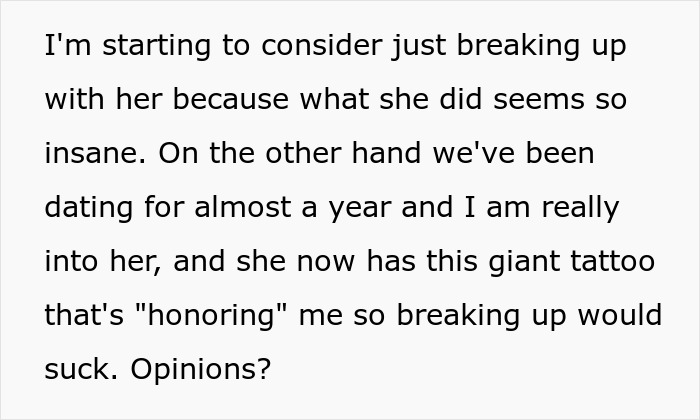 I'm starting to consider just breaking up with her because what she did seems so insane. On the other hand we've been dating for almost a year and I am really into her, and she now has this giant tattoo that's "honoring" me so breaking up would suck. Opinions?